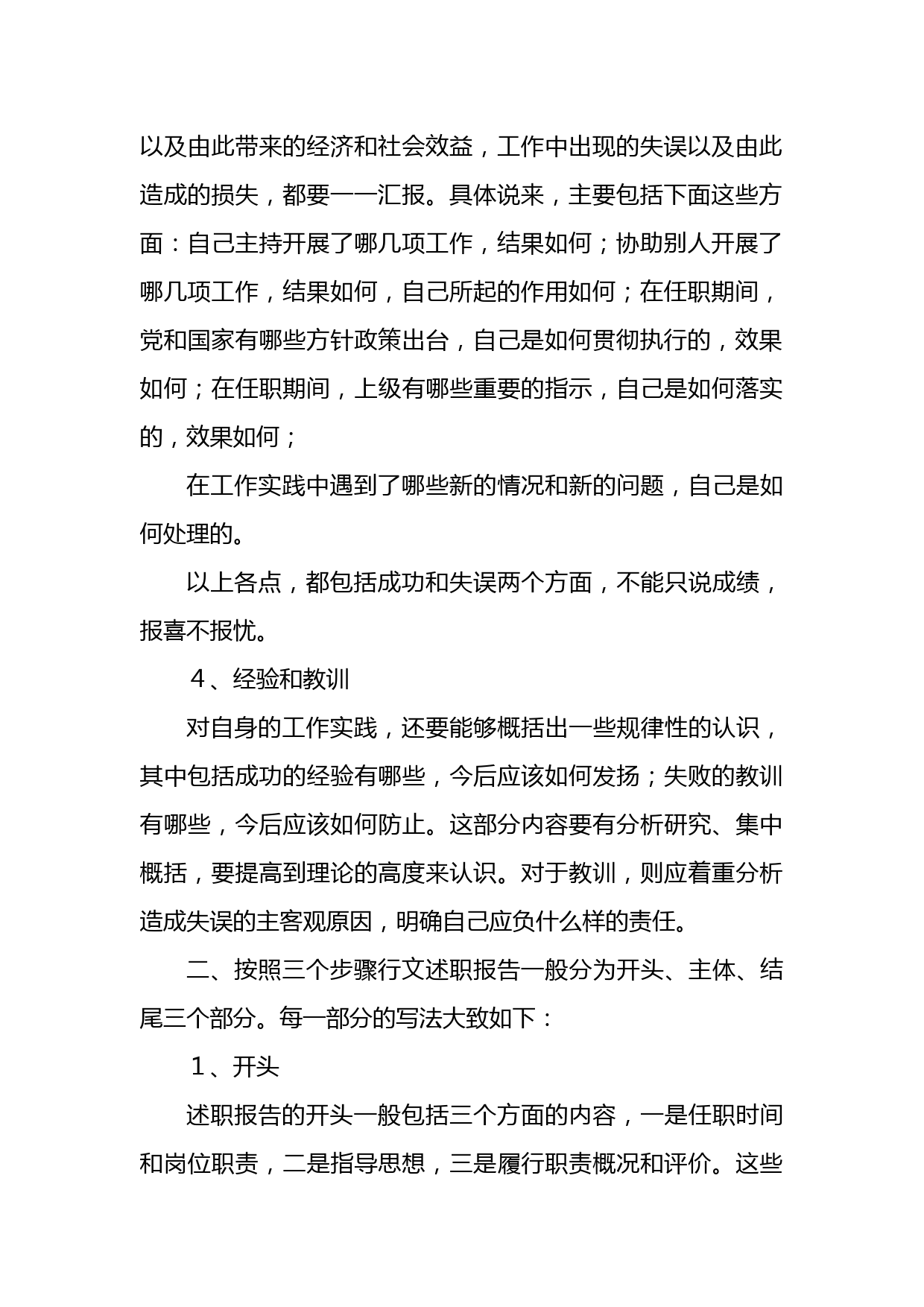 以及由此带来的经济和社会效益，工作中出现的失误以及由此造成的损失，都要一一汇报。具体说来，主要包括下面这些方面：自己主持开展了哪几项工作，结果如何；协助别人开展了哪几项工作，结果如何，自己所起的作用如何；在任职期间，党和国家有哪些方针政策出台，自己是如何贯彻执行的，效果如何；在任职期间，上级有哪些重要的指示，自己是如何落实的，效果如何；

在工作实践中遇到了哪些新的情况和新的问题，自己是如何处理的。

以上各点，都包括成功和失误两个方面，不能只说成绩，报喜不报忧。

4、经验和教训

对自身的工作实践，还要能够概括出一些规律性的认识，其中包括成功的经验有哪些，今后应该如何发扬；失败的教训有哪些，今后应该如何防止。这部分内容要有分析研究、集中概括，要提高到理论的高度来认识。对于教训，则应着重分析造成失误的主客观原因，明确自己应负什么样的责任。

二、按照三个步骤行文述职报告一般分为开头、主体、结尾三个部分。每一部分的写法大致如下：

1、开头

述职报告的开头一般包括三个方面的内容，一是任职时间和岗位职责，二是指导思想，三是履行职责概况和评价。这些